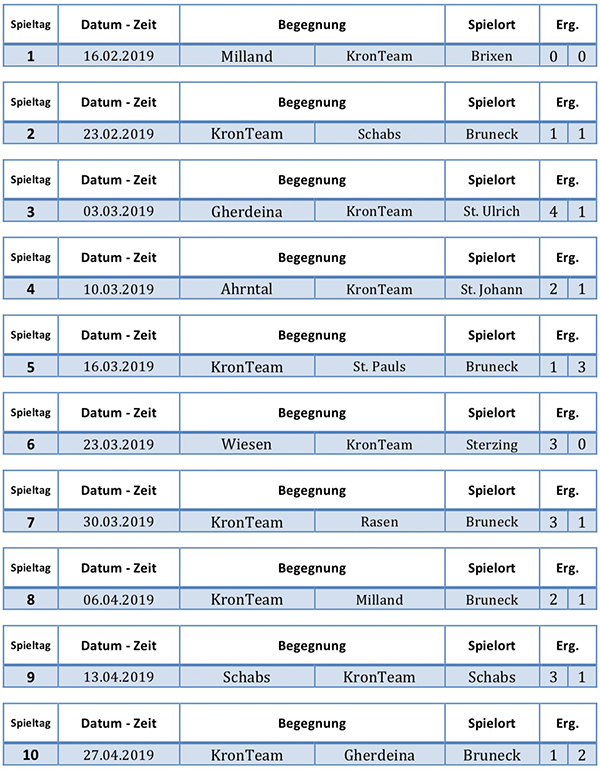 | Spieltag | Datum - Zeit | Begegnung | | Spielort | Erg. | |
|---|---|---|---|---|---|---|
| 1 | 16.02.2019 | Milland | KronTeam | Brixen | 0 | 0 |

| Spieltag | Datum - Zeit | Begegnung | | Spielort | Erg. | |
|---|---|---|---|---|---|---|
| 2 | 23.02.2019 | KronTeam | Schabs | Bruneck | 1 | 1 |

| Spieltag | Datum - Zeit | Begegnung | | Spielort | Erg. | |
|---|---|---|---|---|---|---|
| 3 | 03.03.2019 | Gherdeina | KronTeam | St. Ulrich | 4 | 1 |

| Spieltag | Datum - Zeit | Begegnung | | Spielort | Erg. | |
|---|---|---|---|---|---|---|
| 4 | 10.03.2019 | Ahrntal | KronTeam | St. Johann | 2 | 1 |

| Spieltag | Datum - Zeit | Begegnung | | Spielort | Erg. | |
|---|---|---|---|---|---|---|
| 5 | 16.03.2019 | KronTeam | St. Pauls | Bruneck | 1 | 3 |

| Spieltag | Datum - Zeit | Begegnung | | Spielort | Erg. | |
|---|---|---|---|---|---|---|
| 6 | 23.03.2019 | Wiesen | KronTeam | Sterzing | 3 | 0 |

| Spieltag | Datum - Zeit | Begegnung | | Spielort | Erg. | |
|---|---|---|---|---|---|---|
| 7 | 30.03.2019 | KronTeam | Rasen | Bruneck | 3 | 1 |

| Spieltag | Datum - Zeit | Begegnung | | Spielort | Erg. | |
|---|---|---|---|---|---|---|
| 8 | 06.04.2019 | KronTeam | Milland | Bruneck | 2 | 1 |

| Spieltag | Datum - Zeit | Begegnung | | Spielort | Erg. | |
|---|---|---|---|---|---|---|
| 9 | 13.04.2019 | Schabs | KronTeam | Schabs | 3 | 1 |

| Spieltag | Datum - Zeit | Begegnung | | Spielort | Erg. | |
|---|---|---|---|---|---|---|
| 10 | 27.04.2019 | KronTeam | Gherdeina | Bruneck | 1 | 2 |